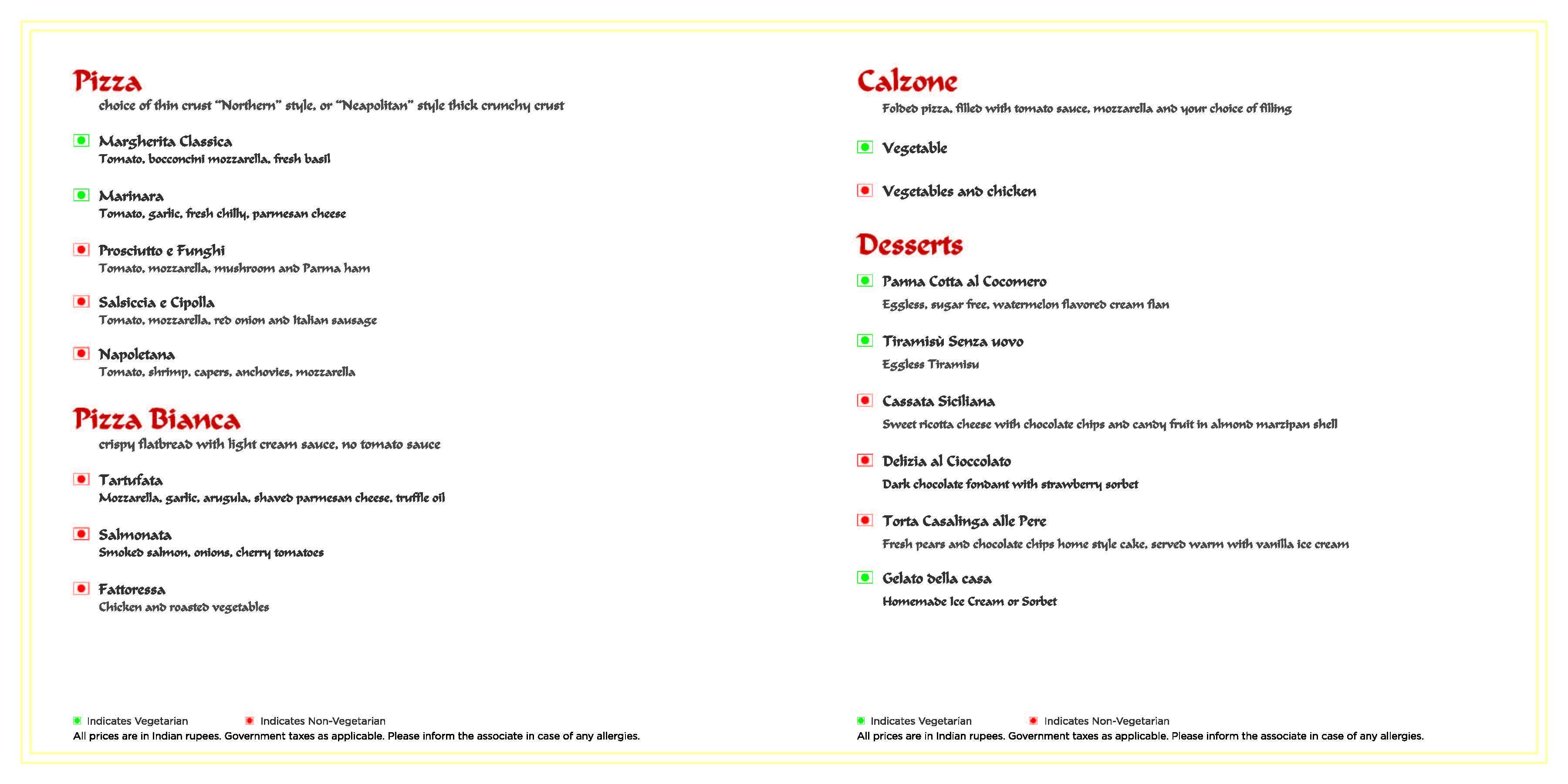 Pizza
choice of thin crust "Northern" style, or "Neapolitan" style thick crunchy crust

Margherita Classica
Tomato, bocconcini mozzarella, fresh basil

Marinara
Tomato, garlic, fresh chilly, parmesan cheese

Prosciutto e Funghi
Tomato, mozzarella, mushroom and Parma ham

Salsiccia e Cipolla
Tomato, mozzarella, red onion and Italian sausage

Napoletana
Tomato, shrimp, capers, anchovies, mozzarella

Pizza Bianca
crispy flatbread with light cream sauce, no tomato sauce

Tartufata
Mozzarella, garlic, arugula, shaved parmesan cheese, truffle oil

Salmonata
Smoked salmon, onions, cherry tomatoes

Fattoressa
Chicken and roasted vegetables

Indicates Vegetarian
Indicates Non-Vegetarian
All prices are in Indian rupees. Government taxes as applicable. Please inform the associate in case of any allergies.

Calzone
Folded pizza, filled with tomato sauce, mozzarella and your choice of filling

Vegetable

Vegetables and chicken

Desserts

Panna Cotta al Cocomero
Eggless, sugar free, watermelon flavored cream flan

Tiramisù Senza uovo
Eggless Tiramisu

Cassata Siciliana
Sweet ricotta cheese with chocolate chips and candy fruit in almond marzipan shell

Delizia al Cioccolato
Dark chocolate fondant with strawberry sorbet

Torta Casalinga alle Pere
Fresh pears and chocolate chips home style cake, served warm with vanilla ice cream

Gelato della casa
Homemade Ice Cream or Sorbet

Indicates Vegetarian
Indicates Non-Vegetarian
All prices are in Indian rupees. Government taxes as applicable. Please inform the associate in case of any allergies.